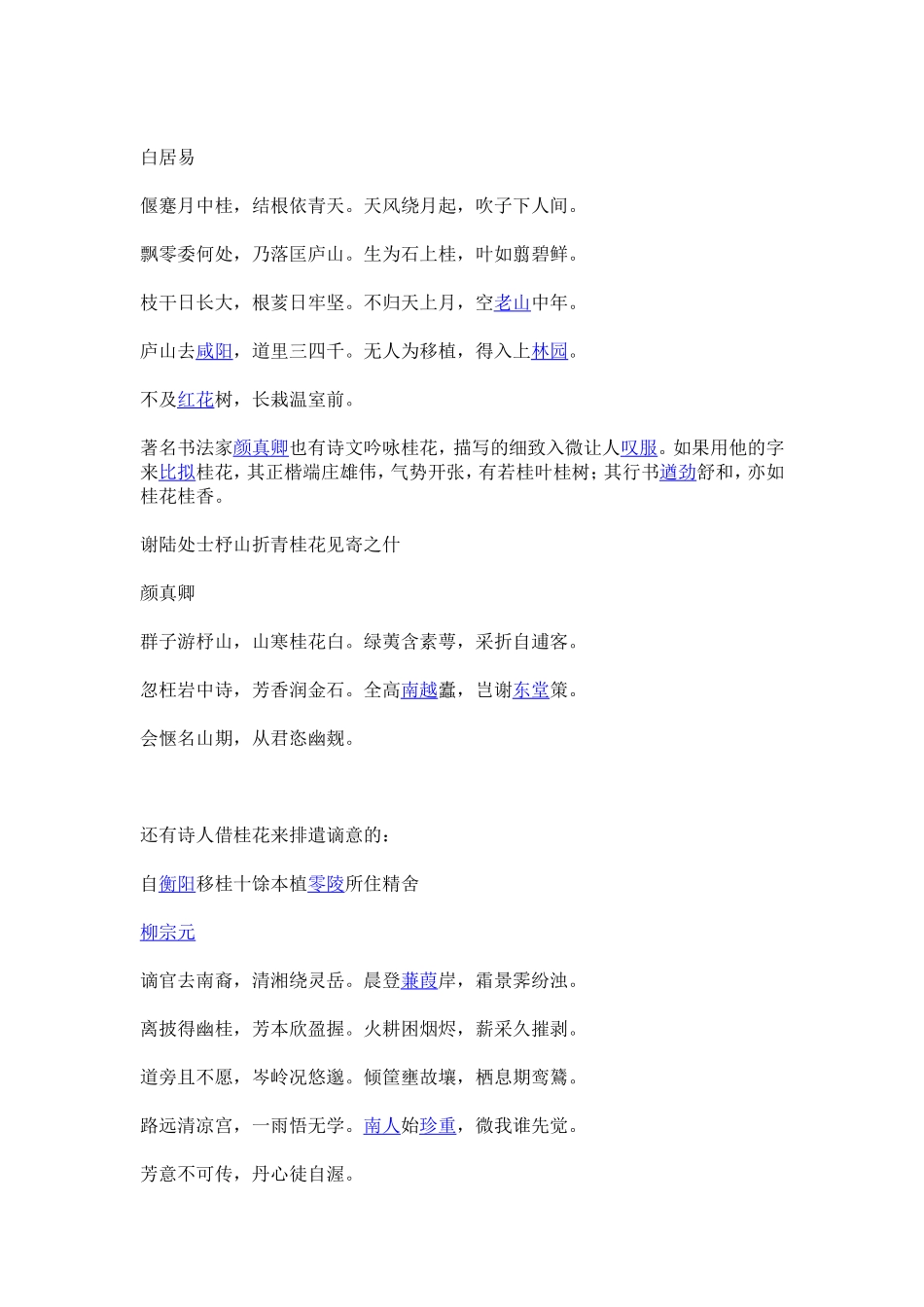 白居易

偃蹇月中桂，结根依青天。天风绕月起，吹子下人间。

飘零委何处，乃落匡庐山。生为石上桂，叶如翦碧鲜。

枝干日长大，根荄日牢坚。不归天上月，空老山中年。

庐山去咸阳，道里三四千。无人为移植，得入上林园。

不及红花树，长栽温室前。

著名书法家颜真卿也有诗文吟咏桂花，描写的细致入微让人叹服。如果用他的字来比拟桂花，其正楷端庄雄伟，气势开张，有若桂叶桂树；其行书遒劲舒和，亦如桂花桂香。

谢陆处士杼山折青桂花见寄之什

颜真卿

群子游杼山，山寒桂花白。绿荑含素萼，采折自逋客。

忽枉岩中诗，芳香润金石。全高南越蠹，岂谢东堂策。

会惬名山期，从君恣幽觌。

还有诗人借桂花来排遣谪意的：

自衡阳移桂十馀本植零陵所住精舍

柳宗元

谪官去南裔，清湘绕灵岳。晨登蒹葭岸，霜景霁纷浊。

离披得幽桂，芳本欣盈握。火耕困烟烬，薪采久摧剥。

道旁且不愿，岑岭况悠邈。倾筐壅故壤，栖息期鸾鷟。

路远清凉宫，一雨悟无学。南人始珍重，微我谁先觉。

芳意不可传，丹心徒自渥。